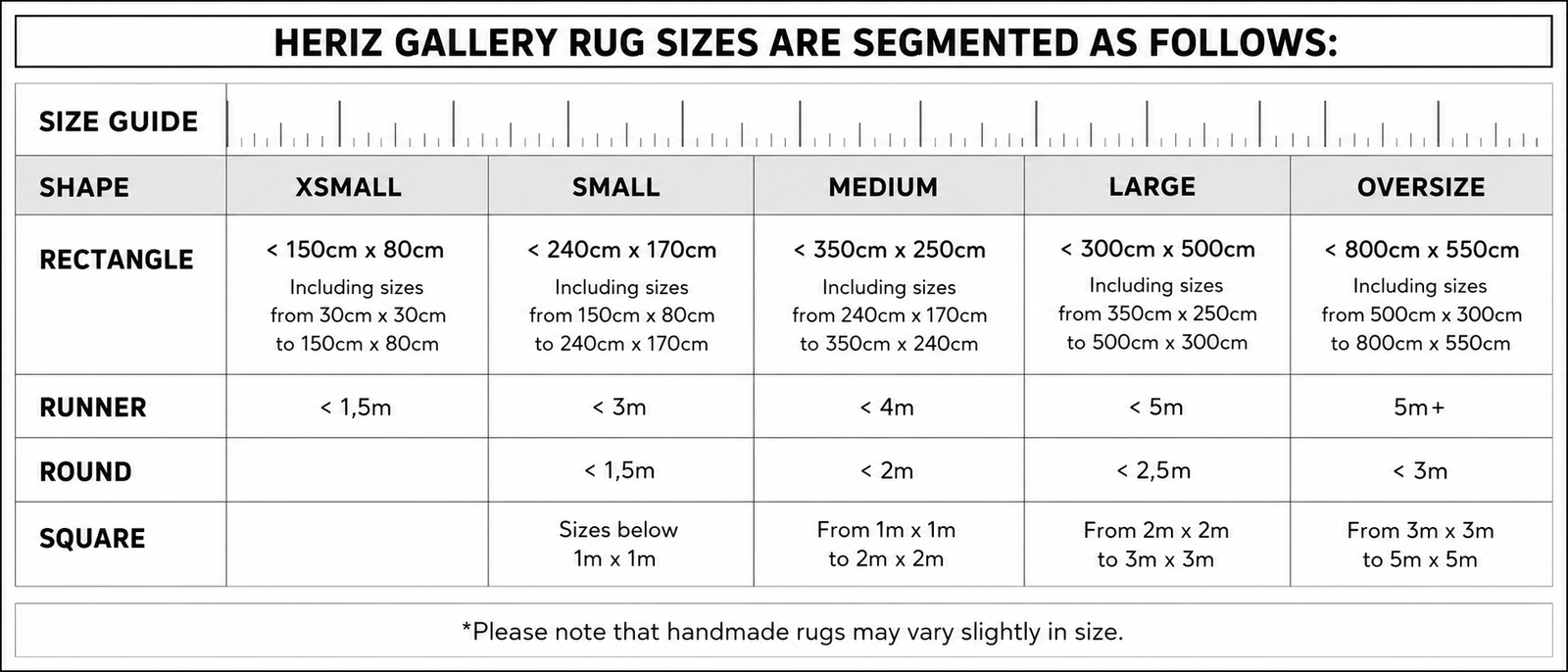 HERIZ GALLERY RUG SIZES ARE SEGMENTED AS FOLLOWS:

SIZE GUIDE

| SHAPE | XSMALL | SMALL | MEDIUM | LARGE | OVERSIZE |
|---|---|---|---|---|---|
| RECTANGLE | < 150cm x 80cm Including sizes from 30cm x 30cm to 150cm x 80cm | < 240cm x 170cm Including sizes from 150cm x 80cm to 240cm x 170cm | < 350cm x 250cm Including sizes from 240cm x 170cm to 350cm x 240cm | < 300cm x 500cm Including sizes from 350cm x 250cm to 500cm x 300cm | < 800cm x 550cm Including sizes from 500cm x 300cm to 800cm x 550cm |
| RUNNER | < 1,5m | < 3m | < 4m | < 5m | 5m+ |
| ROUND | | < 1,5m | < 2m | < 2,5m | < 3m |
| SQUARE | | Sizes below 1m x 1m | From 1m x 1m to 2m x 2m | From 2m x 2m to 3m x 3m | From 3m x 3m to 5m x 5m |

*Please note that handmade rugs may vary slightly in size.